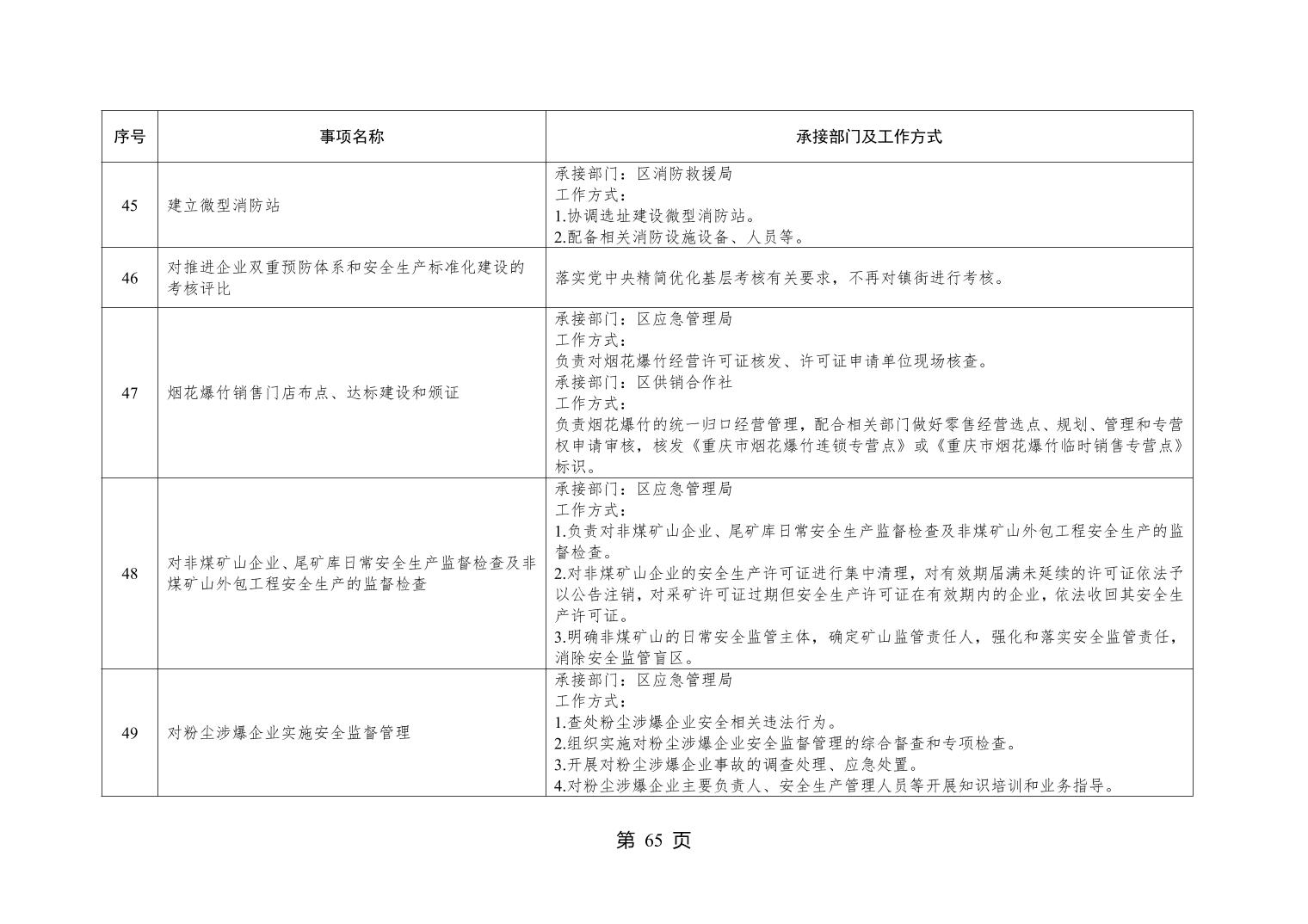 | 序号 | 事项名称 | 承接部门及工作方式 |
|---|---|---|
| 45 | 建立微型消防站 | 承接部门：区消防救援局 工作方式： 1.协调选址建设微型消防站。 2.配备相关消防设施设备、人员等。 |
| 46 | 对推进企业双重预防体系和安全生产标准化建设的考核评比 | 落实党中央精简优化基层考核有关要求，不再对镇街进行考核。 |
| 47 | 烟花爆竹销售门店布点、达标建设和颁证 | 承接部门：区应急管理局 工作方式： 负责对烟花爆竹经营许可证核发、许可证申请单位现场核查。 承接部门：区供销合作社 工作方式： 负责烟花爆竹的统一归口经营管理，配合相关部门做好零售经营选点、规划、管理和专营权申请审核，核发《重庆市烟花爆竹连锁专营点》或《重庆市烟花爆竹临时销售专营点》标识。 |
| 48 | 对非煤矿山企业、尾矿库日常安全生产监督检查及非煤矿山外包工程安全生产的监督检查 | 承接部门：区应急管理局 工作方式： 1.负责对非煤矿山企业、尾矿库日常安全生产监督检查及非煤矿山外包工程安全生产的监督检查。 2.对非煤矿山企业的安全生产许可证进行集中清理，对有效期届满未延续的许可证依法予以公告注销，对采矿许可证过期但安全生产许可证在有效期内的企业，依法收回其安全生产许可证。 3.明确非煤矿山的日常安全监管主体，确定矿山监管责任人，强化和落实安全监管责任，消除安全监管盲区。 |
| 49 | 对粉尘涉爆企业实施安全监督管理 | 承接部门：区应急管理局 工作方式： 1.查处粉尘涉爆企业安全相关违法行为。 2.组织实施对粉尘涉爆企业安全监督管理的综合督查和专项检查。 3.开展对粉尘涉爆企业事故的调查处理、应急处置。 4.对粉尘涉爆企业主要负责人、安全生产管理人员等开展知识培训和业务指导。 |

第65页